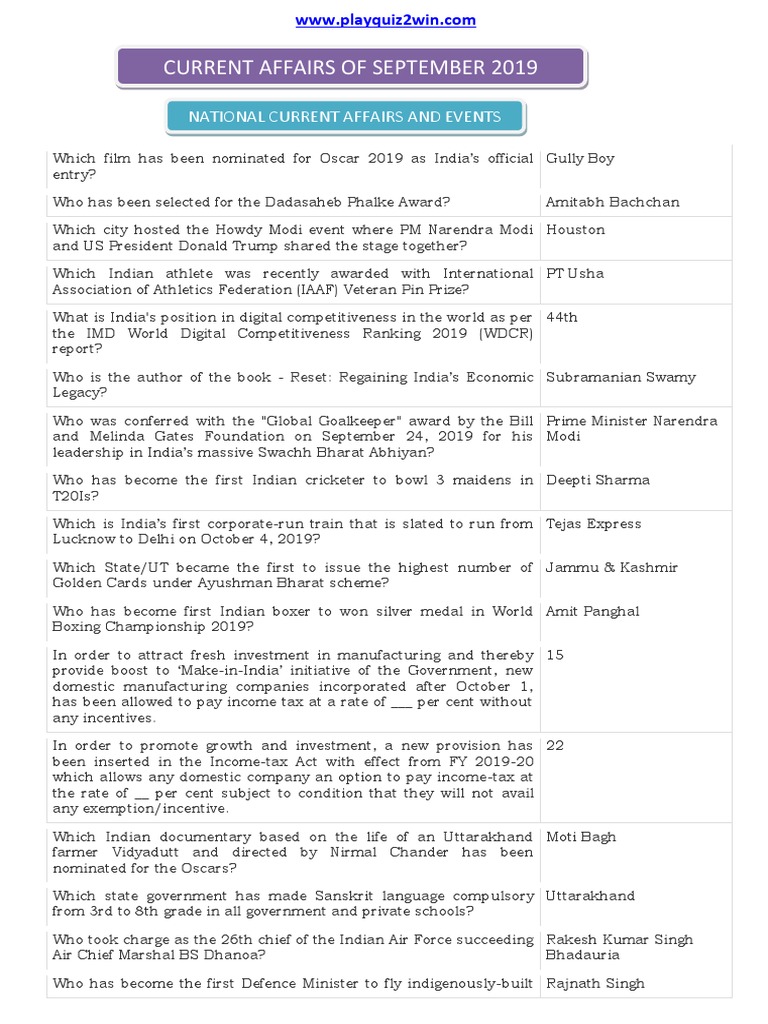 www.playquiz2win.com

CURRENT AFFAIRS OF SEPTEMBER 2019

NATIONAL CURRENT AFFAIRS AND EVENTS

| | |
|---|---|
| Which film has been nominated for Oscar 2019 as India's official entry? | Gully Boy |
| Who has been selected for the Dadasaheb Phalke Award? | Amitabh Bachchan |
| Which city hosted the Howdy Modi event where PM Narendra Modi and US President Donald Trump shared the stage together? | Houston |
| Which Indian athlete was recently awarded with International Association of Athletics Federation (IAAF) Veteran Pin Prize? | PT Usha |
| What is India's position in digital competitiveness in the world as per the IMD World Digital Competitiveness Ranking 2019 (WDCR) report? | 44th |
| Who is the author of the book - Reset: Regaining India's Economic Legacy? | Subramanian Swamy |
| Who was conferred with the "Global Goalkeeper" award by the Bill and Melinda Gates Foundation on September 24, 2019 for his leadership in India's massive Swachh Bharat Abhiyan? | Prime Minister Narendra Modi |
| Who has become the first Indian cricketer to bowl 3 maidens in T20Is? | Deepti Sharma |
| Which is India's first corporate-run train that is slated to run from Lucknow to Delhi on October 4, 2019? | Tejas Express |
| Which State/UT became the first to issue the highest number of Golden Cards under Ayushman Bharat scheme? | Jammu & Kashmir |
| Who has become first Indian boxer to won silver medal in World Boxing Championship 2019? | Amit Panghal |
| In order to attract fresh investment in manufacturing and thereby provide boost to 'Make-in-India' initiative of the Government, new domestic manufacturing companies incorporated after October 1, has been allowed to pay income tax at a rate of ___ per cent without any incentives. | 15 |
| In order to promote growth and investment, a new provision has been inserted in the Income-tax Act with effect from FY 2019-20 which allows any domestic company an option to pay income-tax at the rate of __ per cent subject to condition that they will not avail any exemption/incentive. | 22 |
| Which Indian documentary based on the life of an Uttarakhand farmer Vidyadutt and directed by Nirmal Chander has been nominated for the Oscars? | Moti Bagh |
| Which state government has made Sanskrit language compulsory from 3rd to 8th grade in all government and private schools? | Uttarakhand |
| Who took charge as the 26th chief of the Indian Air Force succeeding Air Chief Marshal BS Dhanoa? | Rakesh Kumar Singh Bhadauria |
| Who has become the first Defence Minister to fly indigenously-built | Rajnath Singh |